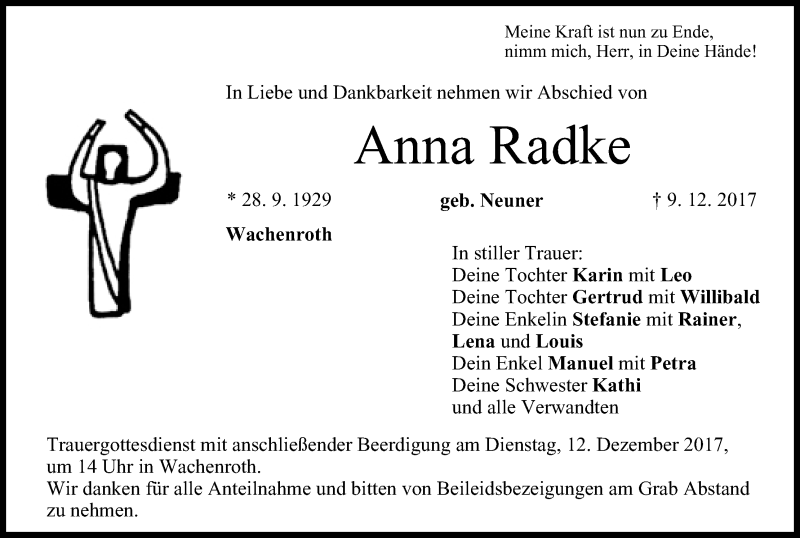 Meine Kraft ist nun zu Ende,
nimm mich, Herr, in Deine Hände!

In Liebe und Dankbarkeit nehmen wir Abschied von

Anna Radke

* 28. 9. 1929 geb. Neuner † 9. 12. 2017

Wachenroth

In stiller Trauer:
Deine Tochter Karin mit Leo
Deine Tochter Gertrud mit Willibald
Deine Enkelin Stefanie mit Rainer, Lena und Louis
Dein Enkel Manuel mit Petra
Deine Schwester Kathi
und alle Verwandten

Trauergottesdienst mit anschließender Beerdigung am Dienstag, 12. Dezember 2017, um 14 Uhr in Wachenroth.
Wir danken für alle Anteilnahme und bitten von Beileidsbezeigungen am Grab Abstand zu nehmen.